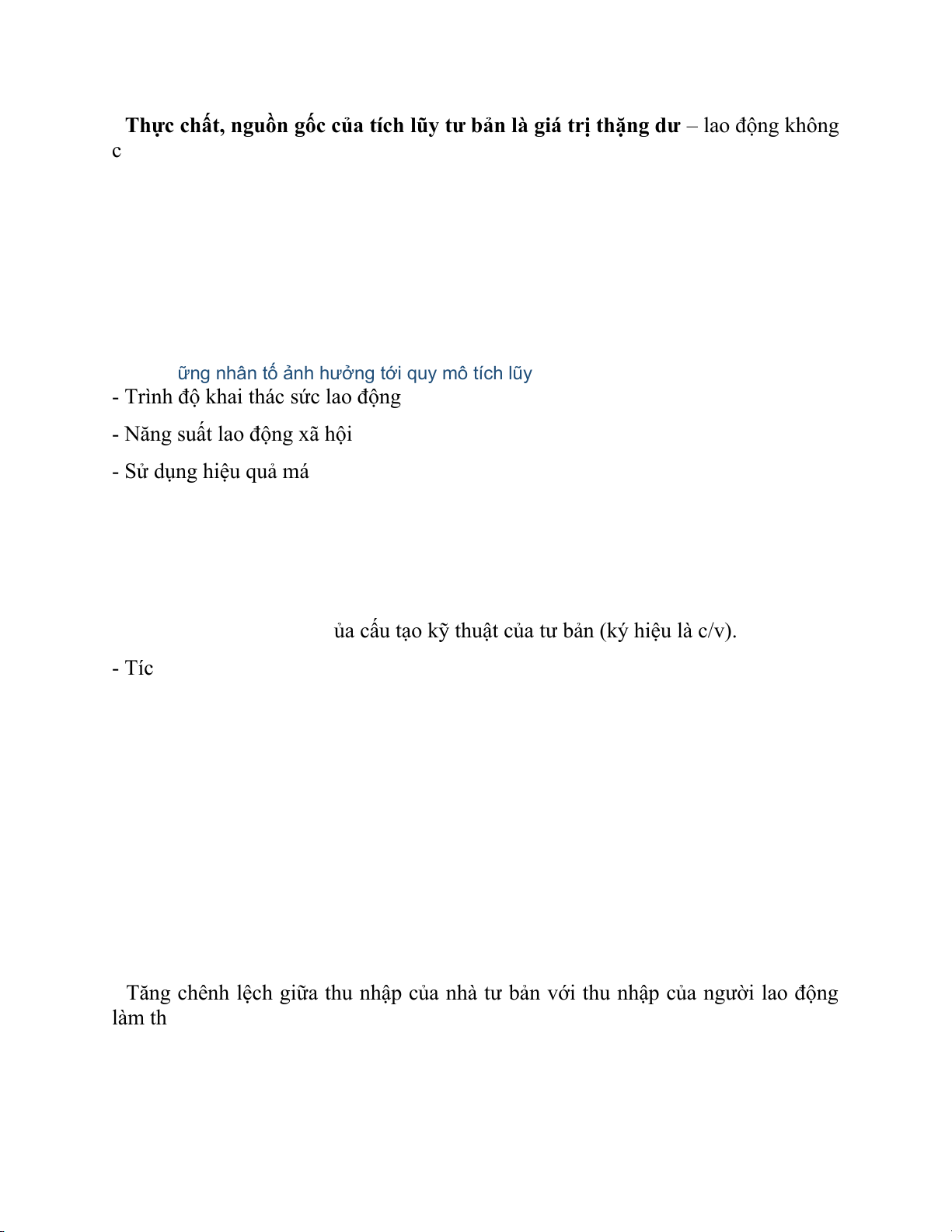 Thực chất, nguồn gốc của tích lũy tư bản là giá trị thặng dư – lao động không c

ững nhân tố ảnh hưởng tới quy mô tích lũy

- Trình độ khai thác sức lao động

- Năng suất lao động xã hội

- Sử dụng hiệu quả má

ủa cấu tạo kỹ thuật của tư bản (ký hiệu là c/v).

- Tíc

Tăng chênh lệch giữa thu nhập của nhà tư bản với thu nhập của người lao động làm th